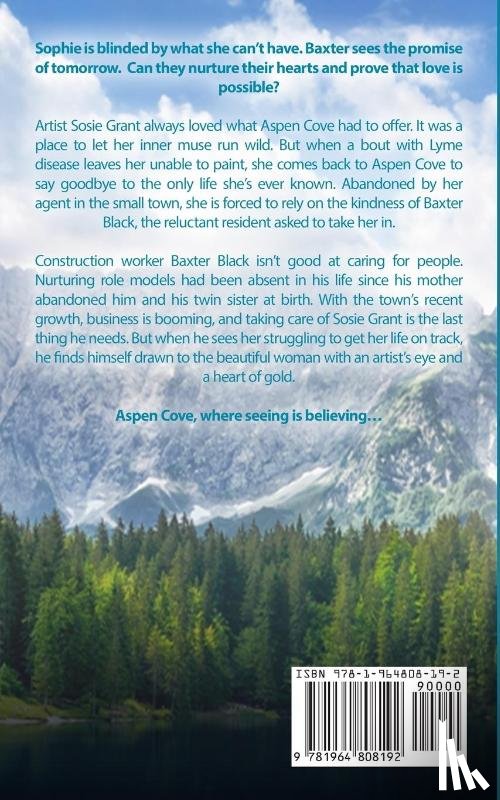 Sophie is blinded by what she can't have. Baxter sees the promise of tomorrow. Can they nurture their hearts and prove that love is possible?

Artist Sosie Grant always loved what Aspen Cove had to offer. It was a place to let her inner muse run wild. But when a bout with Lyme disease leaves her unable to paint, she comes back to Aspen Cove to say goodbye to the only life she's ever known. Abandoned by her agent in the small town, she is forced to rely on the kindness of Baxter Black, the reluctant resident asked to take her in.

Construction worker Baxter Black isn't good at caring for people. Nurturing role models had been absent in his life since his mother abandoned him and his twin sister at birth. With the town's recent growth, business is booming, and taking care of Sosie Grant is the last thing he needs. But when he sees her struggling to get her life on track, he finds himself drawn to the beautiful woman with an artist's eye and a heart of gold.

Aspen Cove, where seeing is believing…

ISBN 978-1-964808-19-2
90000
9 781964 808192